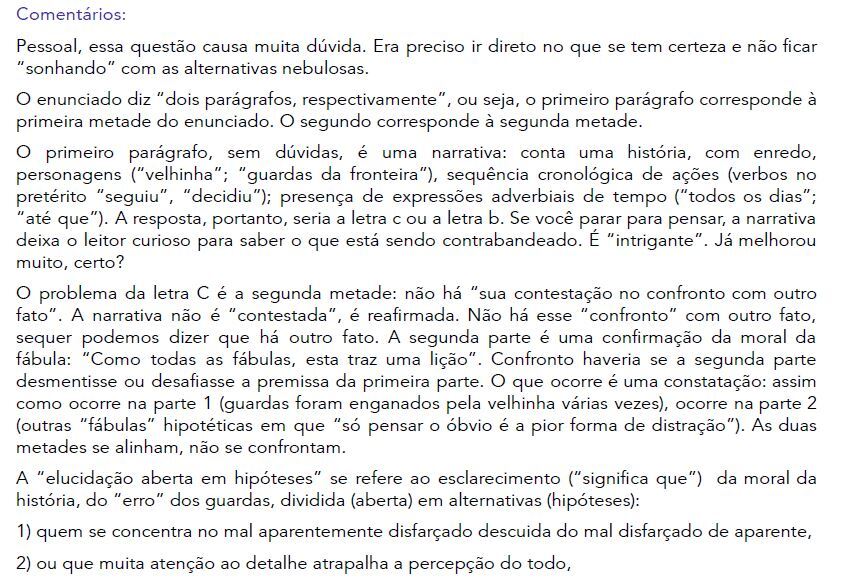 Comentários:

Pessoal, essa questão causa muita dúvida. Era preciso ir direto no que se tem certeza e não ficar "sonhando" com as alternativas nebulosas.

O enunciado diz "dois parágrafos, respectivamente", ou seja, o primeiro parágrafo corresponde à primeira metade do enunciado. O segundo corresponde à segunda metade.

O primeiro parágrafo, sem dúvidas, é uma narrativa: conta uma história, com enredo, personagens ("velhinha"; "guardas da fronteira"), sequência cronológica de ações (verbos no pretérito "seguiu", "decidiu"); presença de expressões adverbiais de tempo ("todos os dias"; "até que"). A resposta, portanto, seria a letra c ou a letra b. Se você parar para pensar, a narrativa deixa o leitor curioso para saber o que está sendo contrabandeado. É "intrigante". Já melhorou muito, certo?

O problema da letra C é a segunda metade: não há "sua contestação no confronto com outro fato". A narrativa não é "contestada", é reafirmada. Não há esse "confronto" com outro fato, sequer podemos dizer que há outro fato. A segunda parte é uma confirmação da moral da fábula: "Como todas as fábulas, esta traz uma lição". Confronto haveria se a segunda parte desmentisse ou desafiasse a premissa da primeira parte. O que ocorre é uma constatação: assim como ocorre na parte 1 (guardas foram enganados pela velhinha várias vezes), ocorre na parte 2 (outras "fábulas" hipotéticas em que "só pensar o óbvio é a pior forma de distração"). As duas metades se alinham, não se confrontam.

A "elucidação aberta em hipóteses" se refere ao esclarecimento ("significa que") da moral da história, do "erro" dos guardas, dividida (aberta) em alternativas (hipóteses):

1) quem se concentra no mal aparentemente disfarçado descuida do mal disfarçado de aparente,

2) ou que muita atenção ao detalhe atrapalha a percepção do todo,